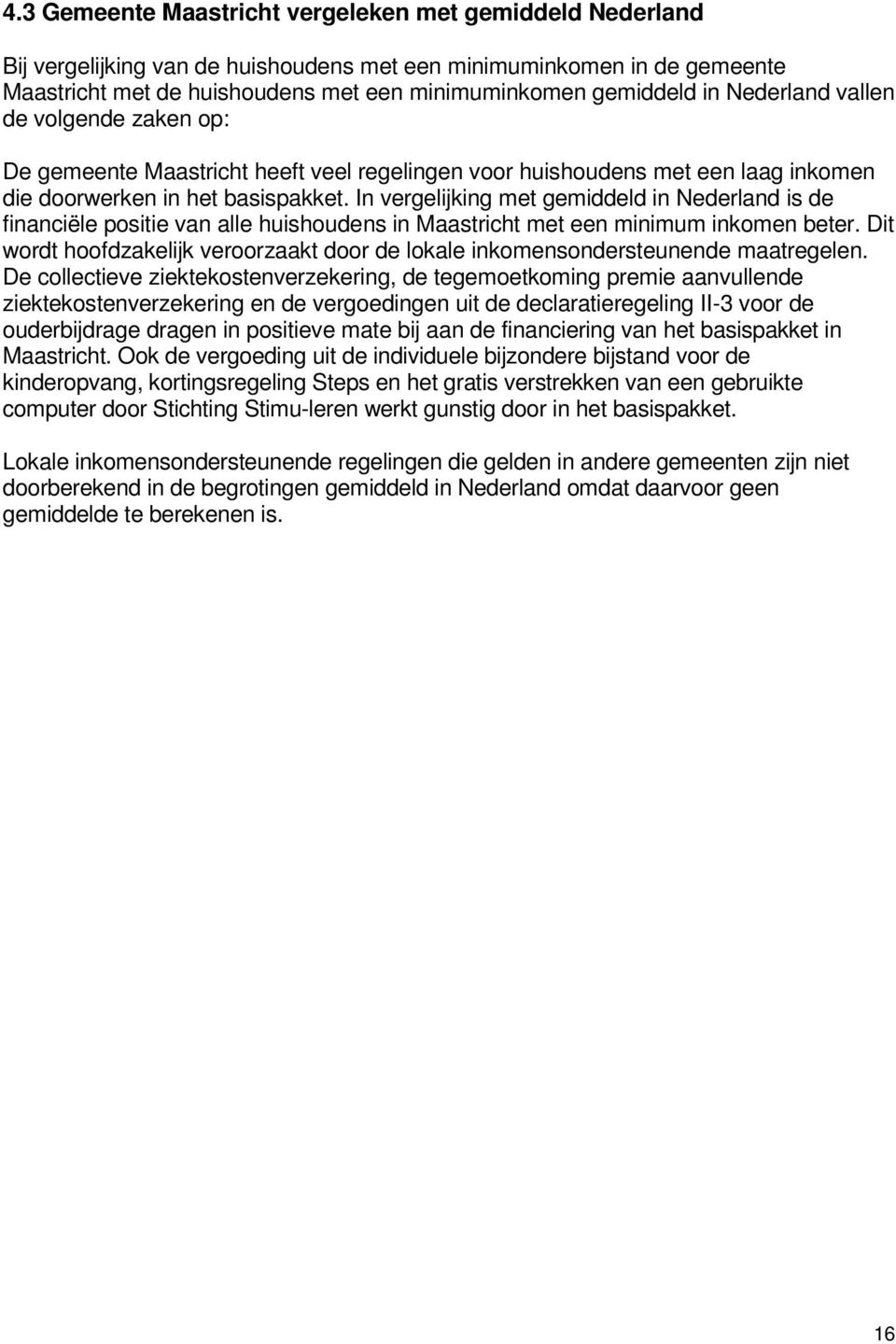 4.3 Gemeente Maastricht vergeleken met gemiddeld Nederland

Bij vergelijking van de huishoudens met een minimuminkomen in de gemeente Maastricht met de huishoudens met een minimuminkomen gemiddeld in Nederland vallen de volgende zaken op:

De gemeente Maastricht heeft veel regelingen voor huishoudens met een laag inkomen die doorwerken in het basispakket. In vergelijking met gemiddeld in Nederland is de financiële positie van alle huishoudens in Maastricht met een minimum inkomen beter. Dit wordt hoofdzakelijk veroorzaakt door de lokale inkomensondersteunende maatregelen. De collectieve ziektekostenverzekering, de tegemoetkoming premie aanvullende ziektekostenverzekering en de vergoedingen uit de declaratieregeling II-3 voor de ouderbijdrage dragen in positieve mate bij aan de financiering van het basispakket in Maastricht. Ook de vergoeding uit de individuele bijzondere bijstand voor de kinderopvang, kortingsregeling Steps en het gratis verstrekken van een gebruikte computer door Stichting Stimu-leren werkt gunstig door in het basispakket.

Lokale inkomensondersteunende regelingen die gelden in andere gemeenten zijn niet doorberekend in de begrotingen gemiddeld in Nederland omdat daarvoor geen gemiddelde te berekenen is.

16